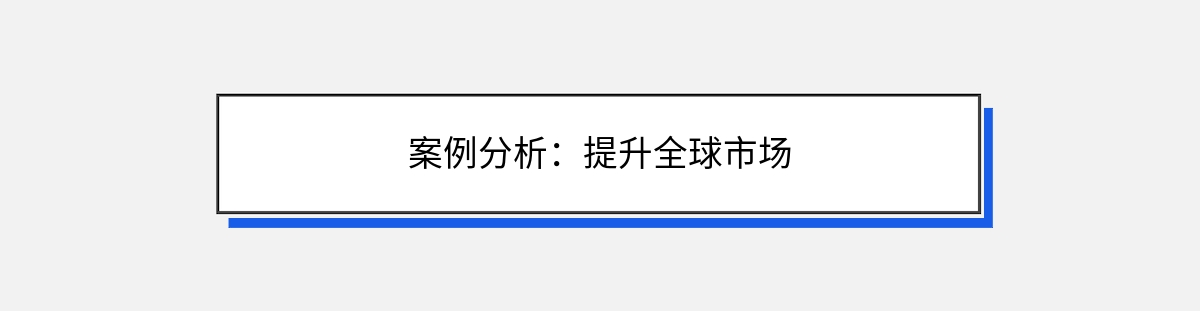 案例分析：提升全球市场